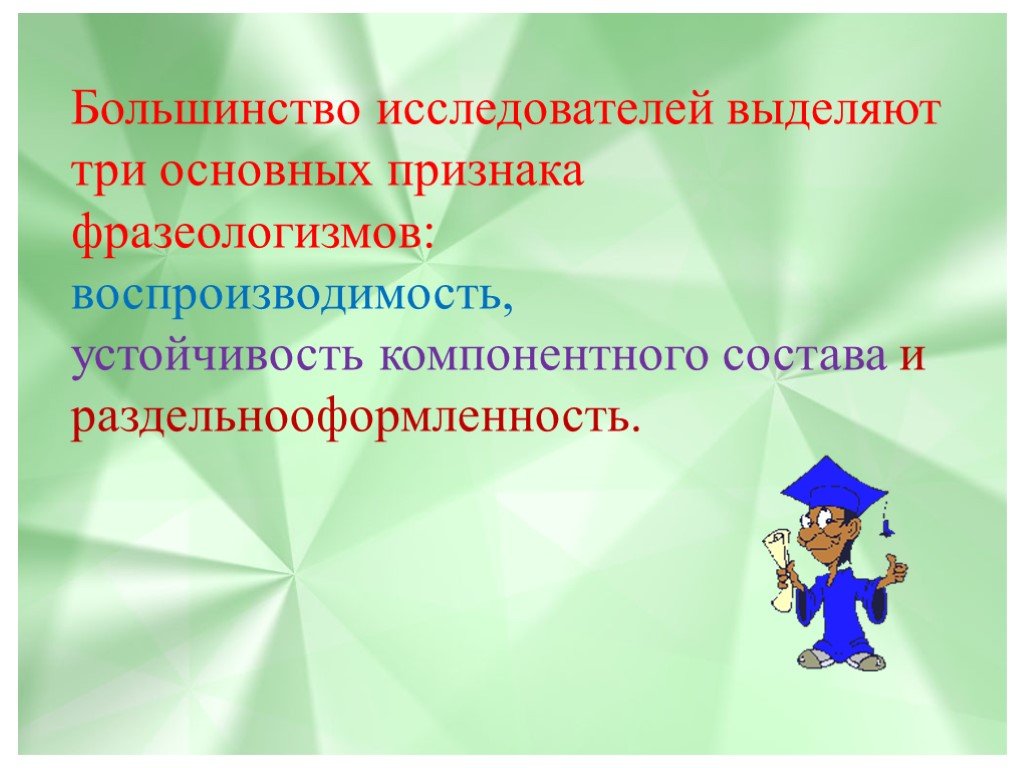 Большинство исследователей выделяют три основных признака фразеологизмов:
воспроизводимость,
устойчивость компонентного состава и
раздельнооформленность.